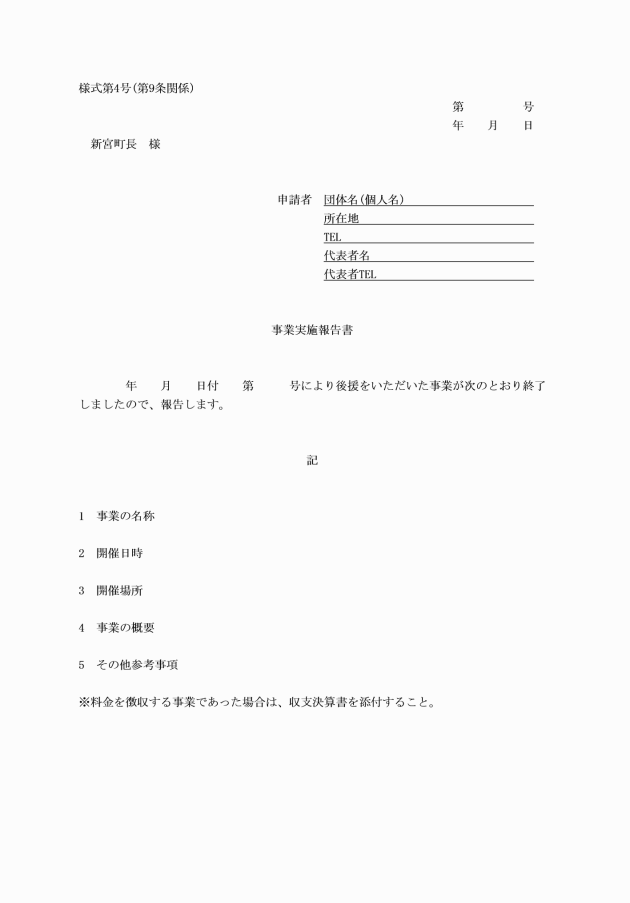 様式第4号(第9条関係)

第　　号
年　月　日

新宮町長　様

申請者　団体名(個人名)
所在地
TEL
代表者名
代表者TEL

事業実施報告書

年　月　日付　第　号により後援をいただいた事業が次のとおり終了しましたので、報告します。

記

1　事業の名称

2　開催日時

3　開催場所

4　事業の概要

5　その他参考事項

※料金を徴収する事業であった場合は、収支決算書を添付すること。